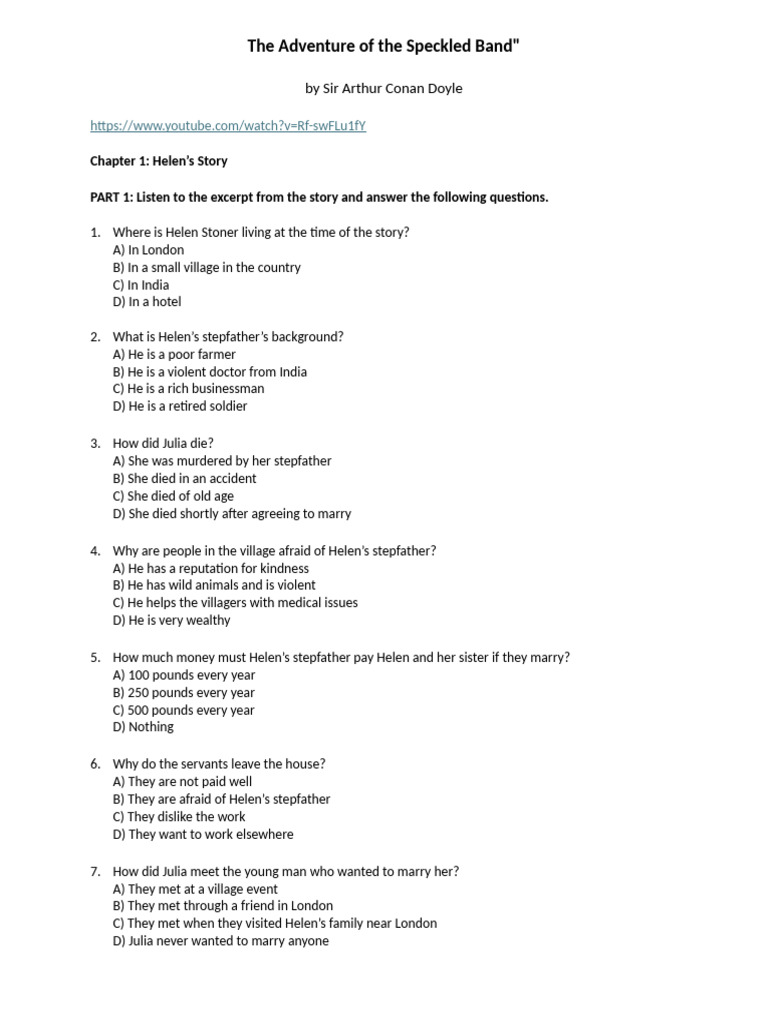 The Adventure of the Speckled Band"

by Sir Arthur Conan Doyle

https://www.youtube.com/watch?v=Rf-swFLu1fY

Chapter 1: Helen's Story

PART 1: Listen to the excerpt from the story and answer the following questions.

1. Where is Helen Stoner living at the time of the story?
A) In London
B) In a small village in the country
C) In India
D) In a hotel

2. What is Helen's stepfather's background?
A) He is a poor farmer
B) He is a violent doctor from India
C) He is a rich businessman
D) He is a retired soldier

3. How did Julia die?
A) She was murdered by her stepfather
B) She died in an accident
C) She died of old age
D) She died shortly after agreeing to marry

4. Why are people in the village afraid of Helen's stepfather?
A) He has a reputation for kindness
B) He has wild animals and is violent
C) He helps the villagers with medical issues
D) He is very wealthy

5. How much money must Helen's stepfather pay Helen and her sister if they marry?
A) 100 pounds every year
B) 250 pounds every year
C) 500 pounds every year
D) Nothing

6. Why do the servants leave the house?
A) They are not paid well
B) They are afraid of Helen's stepfather
C) They dislike the work
D) They want to work elsewhere

7. How did Julia meet the young man who wanted to marry her?
A) They met at a village event
B) They met through a friend in London
C) They met when they visited Helen's family near London
D) Julia never wanted to marry anyone